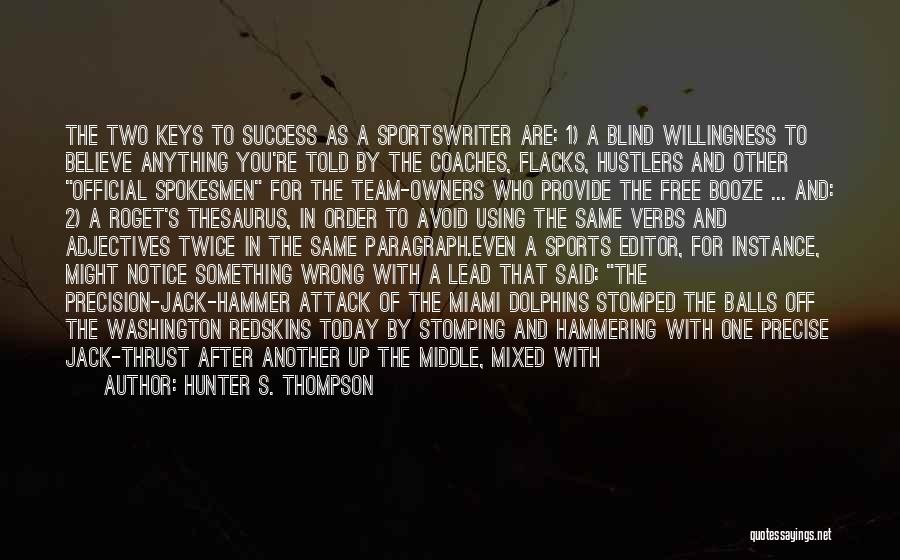 THE TWO KEYS TO SUCCESS AS A SPORTSWRITER ARE: 1) A BLIND WILLINGNESS TO BELIEVE ANYTHING YOU'RE TOLD BY THE COACHES, FLACKS, HUSTLERS AND OTHER "OFFICIAL SPOKESMEN" FOR THE TEAM-OWNERS WHO PROVIDE THE FREE BOOZE ... AND: 2) A ROGET'S THESAURUS, IN ORDER TO AVOID USING THE SAME VERBS AND ADJECTIVES TWICE IN THE SAME PARAGRAPH.EVEN A SPORTS EDITOR, FOR INSTANCE, MIGHT NOTICE SOMETHING WRONG WITH A LEAD THAT SAID: "THE PRECISION-JACK-HAMMER ATTACK OF THE MIAMI DOLPHINS STOMPED THE BALLS OFF THE WASHINGTON REDSKINS TODAY BY STOMPING AND HAMMERING WITH ONE PRECISE JACK-THRUST AFTER ANOTHER UP THE MIDDLE, MIXED WITH

AUTHOR: HUNTER S. THOMPSON

quotessayings.net